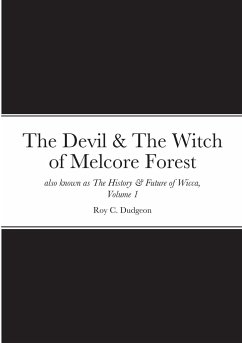 The Devil & The Witch of Melcore Forest

also known as The History & Future of Wicca, Volume 1

Roy C. Dudgeon